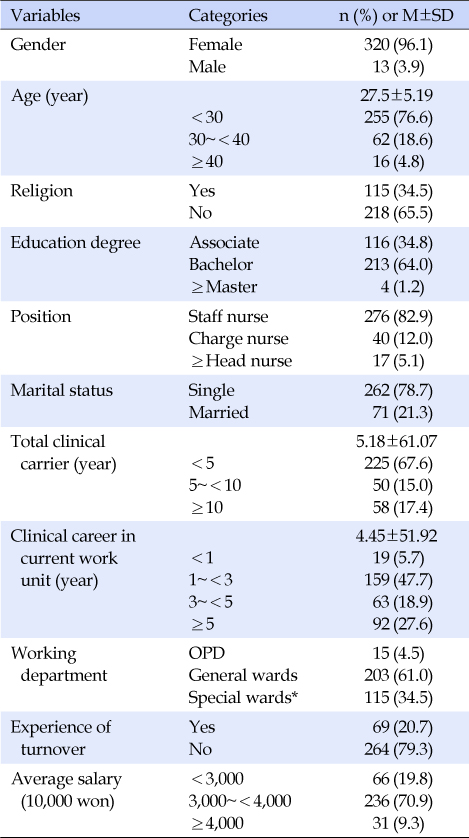 | Variables | Categories | n (%) or M±SD |
|---|---|---|
| Gender | Female | 320 (96.1) |
| | Male | 13 (3.9) |
| Age (year) | | 27.5±5.19 |
| | <30 | 255 (76.6) |
| | 30~<40 | 62 (18.6) |
| | ≥40 | 16 (4.8) |
| Religion | Yes | 115 (34.5) |
| | No | 218 (65.5) |
| Education degree | Associate | 116 (34.8) |
| | Bachelor | 213 (64.0) |
| | ≥Master | 4 (1.2) |
| Position | Staff nurse | 276 (82.9) |
| | Charge nurse | 40 (12.0) |
| | ≥Head nurse | 17 (5.1) |
| Marital status | Single | 262 (78.7) |
| | Married | 71 (21.3) |
| Total clinical carrier (year) | | 5.18±61.07 |
| | <5 | 225 (67.6) |
| | 5~<10 | 50 (15.0) |
| | ≥10 | 58 (17.4) |
| Clinical career in current work unit (year) | | 4.45±51.92 |
| | <1 | 19 (5.7) |
| | 1~<3 | 159 (47.7) |
| | 3~<5 | 63 (18.9) |
| | ≥5 | 92 (27.6) |
| Working department | OPD | 15 (4.5) |
| | General wards | 203 (61.0) |
| | Special wards* | 115 (34.5) |
| Experience of turnover | Yes | 69 (20.7) |
| | No | 264 (79.3) |
| Average salary (10,000 won) | <3,000 | 66 (19.8) |
| | 3,000~<4,000 | 236 (70.9) |
| | ≥4,000 | 31 (9.3) |